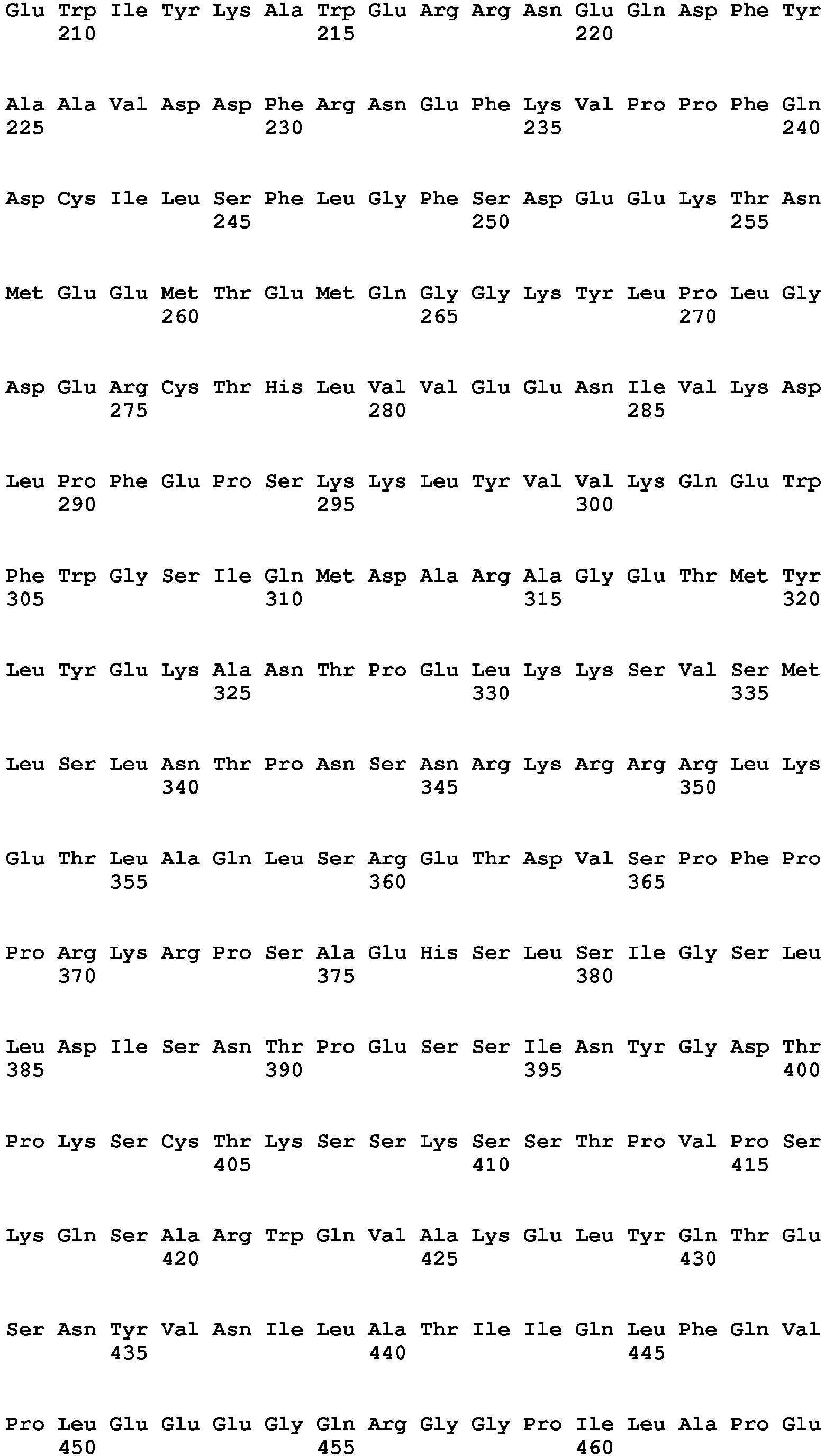 Glu Trp Ile Tyr Lys Ala Trp Glu Arg Arg Asn Glu Gln Asp Phe Tyr
210 215 220

Ala Ala Val Asp Asp Phe Arg Asn Glu Phe Lys Val Pro Pro Phe Gln
225 230 235 240

Asp Cys Ile Leu Ser Phe Leu Gly Phe Ser Asp Glu Glu Lys Thr Asn
245 250 255

Met Glu Glu Met Thr Glu Met Gln Gly Gly Lys Tyr Leu Pro Leu Gly
260 265 270

Asp Glu Arg Cys Thr His Leu Val Val Glu Glu Asn Ile Val Lys Asp
275 280 285

Leu Pro Phe Glu Pro Ser Lys Lys Leu Tyr Val Val Lys Gln Glu Trp
290 295 300

Phe Trp Gly Ser Ile Gln Met Asp Ala Arg Ala Gly Glu Thr Met Tyr
305 310 315 320

Leu Tyr Glu Lys Ala Asn Thr Pro Glu Leu Lys Lys Ser Val Ser Met
325 330 335

Leu Ser Leu Asn Thr Pro Asn Ser Asn Arg Lys Arg Arg Arg Leu Lys
340 345 350

Glu Thr Leu Ala Gln Leu Ser Arg Glu Thr Asp Val Ser Pro Phe Pro
355 360 365

Pro Arg Lys Arg Pro Ser Ala Glu His Ser Leu Ser Ile Gly Ser Leu
370 375 380

Leu Asp Ile Ser Asn Thr Pro Glu Ser Ser Ile Asn Tyr Gly Asp Thr
385 390 395 400

Pro Lys Ser Cys Thr Lys Ser Ser Lys Ser Ser Thr Pro Val Pro Ser
405 410 415

Lys Gln Ser Ala Arg Trp Gln Val Ala Lys Glu Leu Tyr Gln Thr Glu
420 425 430

Ser Asn Tyr Val Asn Ile Leu Ala Thr Ile Ile Gln Leu Phe Gln Val
435 440 445

Pro Leu Glu Glu Glu Gly Gln Arg Gly Gly Pro Ile Leu Ala Pro Glu
450 455 460